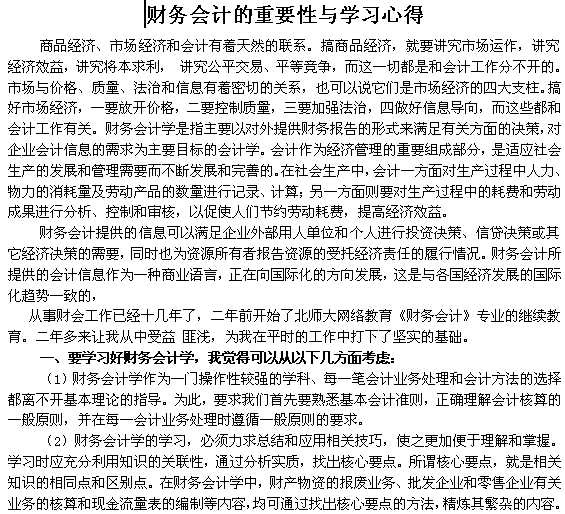 财务会计的重要性与学习心得

商品经济、市场经济和会计有着天然的联系。搞商品经济，就要讲究市场运作，讲究经济效益，讲究将本求利， 讲究公平交易、平等竞争，而这一切都是和会计工作分不开的。市场与价格、质量、法治和信息有着密切的关系，也可以说它们是市场经济的四大支柱。搞好市场经济，一要放开价格，二要控制质量，三要加强法治，四做好信息导向，而这些都和会计工作有关。财务会计学是指主要以对外提供财务报告的形式来满足有关方面的决策，对企业会计信息的需求为主要目标的会计学。会计作为经济管理的重要组成部分，是适应社会生产的发展和管理需要而不断发展和完善的。在社会生产中，会计一方面对生产过程中人力、物力的消耗量及劳动产品的数量进行记录、计算；另一方面则要对生产过程中的耗费和劳动成果进行分析、控制和审核，以促使人们节约劳动耗费，提高经济效益。

财务会计提供的信息可以满足企业外部用人单位和个人进行投资决策、信贷决策或其它经济决策的需要，同时也为资源所有者报告资源的受托经济责任的履行情况。财务会计所提供的会计信息作为一种商业语言，正在向国际化的方向发展，这是与各国经济发展的国际化趋势一致的，

从事财会工作已经十几年了，二年前开始了北师大网络教育《财务会计》专业的继续教育。二年多来让我从中受益 匪浅，为我在平时的工作中打下了坚实的基础。

一、要学习好财务会计学，我觉得可以从以下几方面考虑：

（1）财务会计学作为一门操作性较强的学科、每一笔会计业务处理和会计方法的选择都离不开基本理论的指导。为此，要求我们首先要熟悉基本会计准则，正确理解会计核算的一般原则，并在每一会计业务处理时遵循一般原则的要求。

（2）财务会计学的学习，必须力求总结和应用相关技巧，使之更加便于理解和掌握。学习时应充分利用知识的关联性，通过分析实质，找出核心要点。所谓核心要点，就是相关知识的相同点和区别点。在财务会计学中，财产物资的报废业务、批发企业和零售企业有关业务的核算和现金流量表的编制等内容，均可通过找出核心要点的方法，精炼其繁杂的内容。